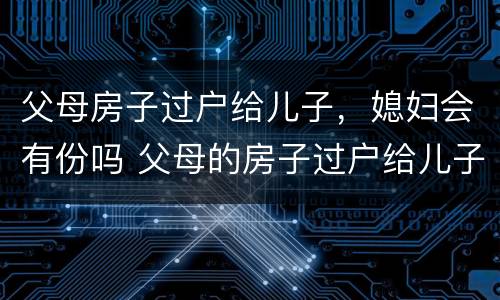 父母房子过户给儿子，媳妇会有份吗 父母的房子过户给儿子